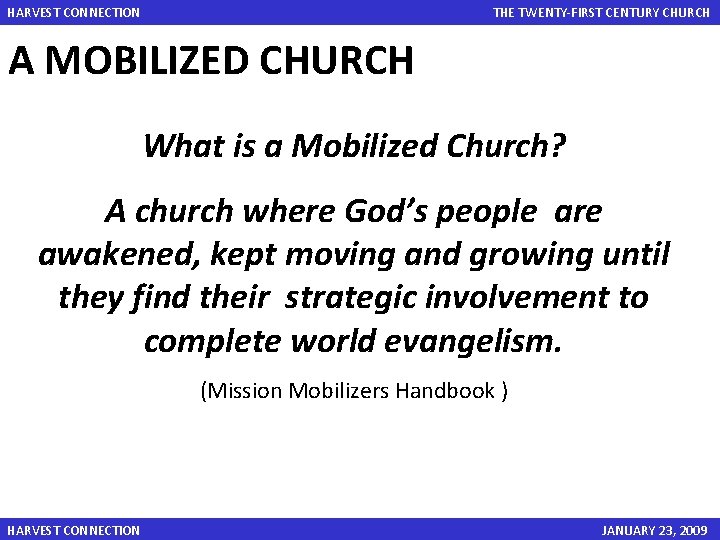 HARVEST CONNECTION

THE TWENTY-FIRST CENTURY CHURCH

A MOBILIZED CHURCH

What is a Mobilized Church?

A church where God's people are awakened, kept moving and growing until they find their strategic involvement to complete world evangelism.

(Mission Mobilizers Handbook )

HARVEST CONNECTION

JANUARY 23, 2009